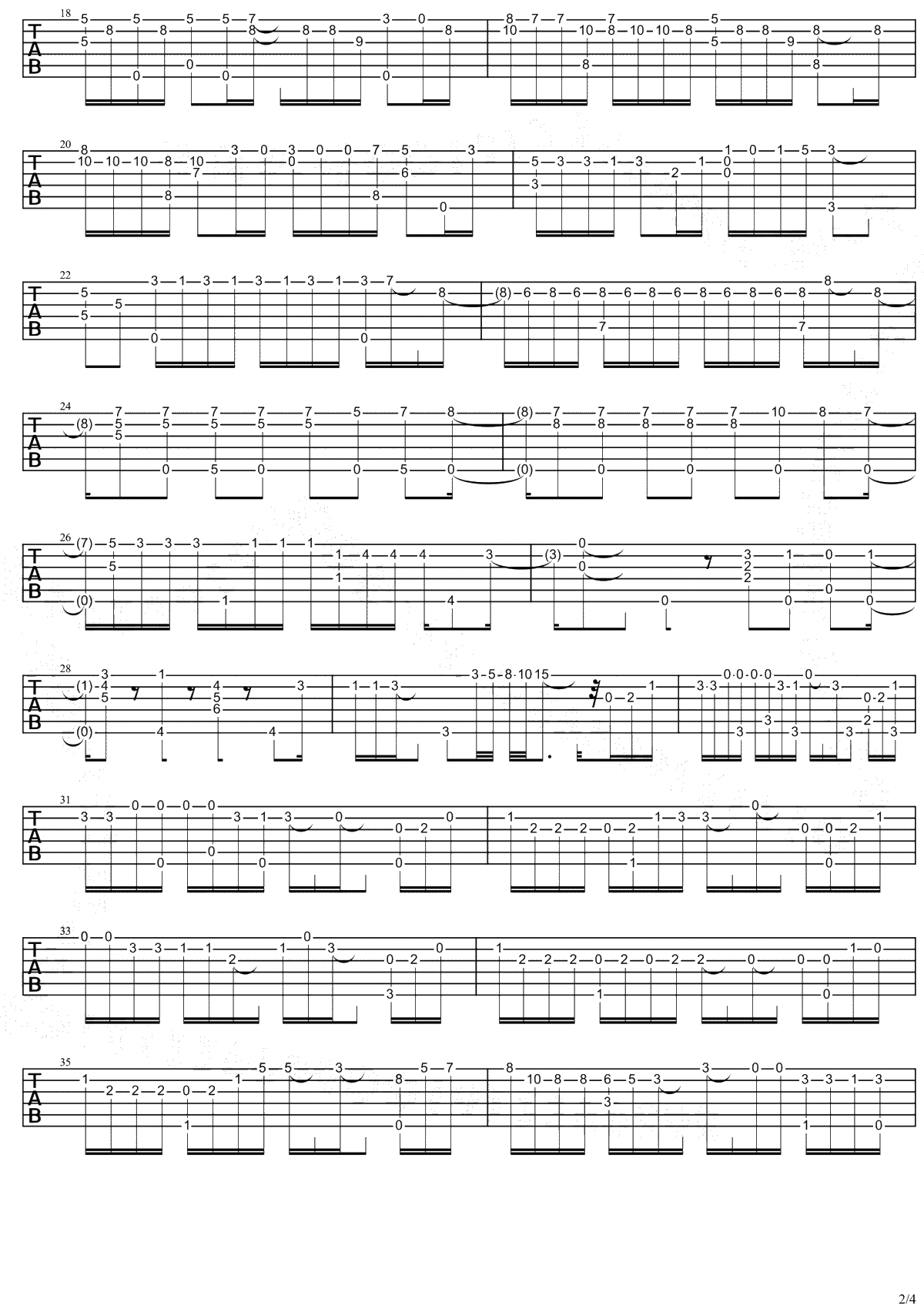 18
T
A
B

20
T
A
B

22
T
A
B

24
T
A
B

26
T
A
B

28
T
A
B

31
T
A
B

33
T
A
B

35
T
A
B

2/4